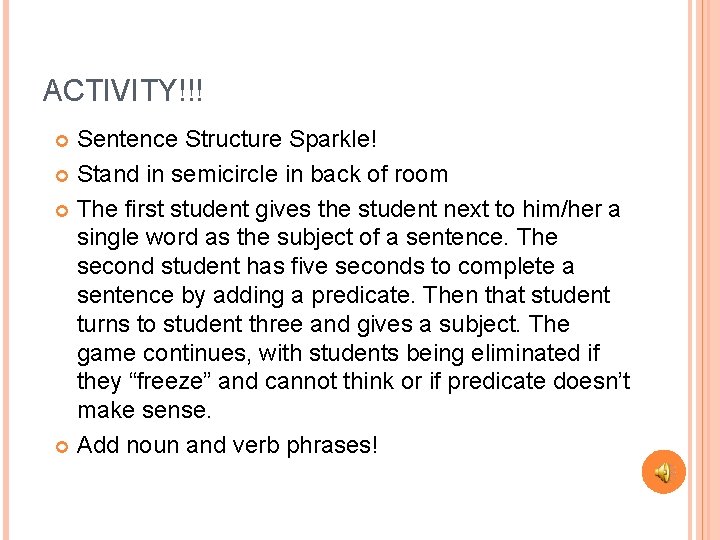 ACTIVITY!!!

• Sentence Structure Sparkle!
• Stand in semicircle in back of room
• The first student gives the student next to him/her a single word as the subject of a sentence. The second student has five seconds to complete a sentence by adding a predicate. Then that student turns to student three and gives a subject. The game continues, with students being eliminated if they "freeze" and cannot think or if predicate doesn't make sense.
• Add noun and verb phrases!